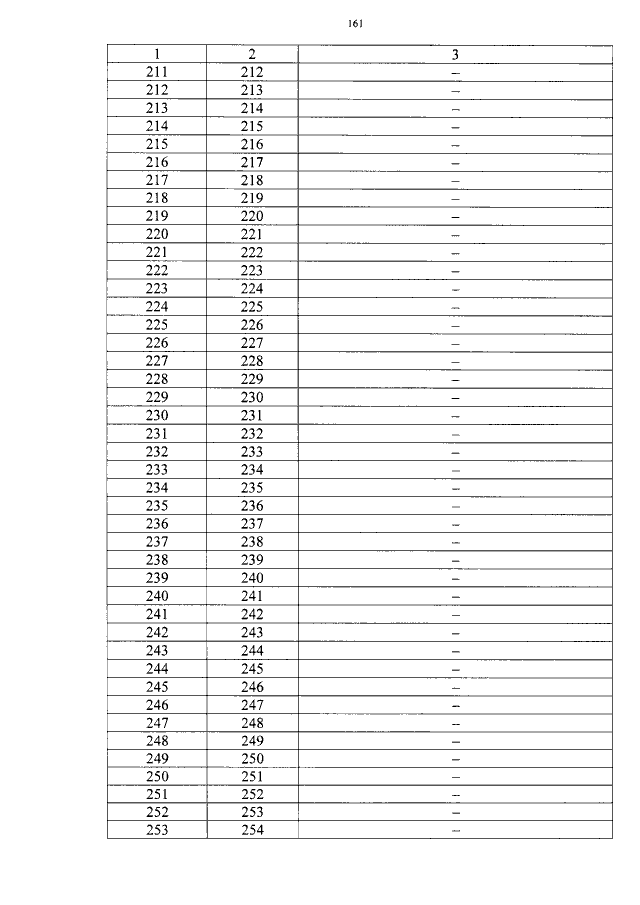 161

| 1 | 2 | 3 |
|---|---|---|
| 211 | 212 | – |
| 212 | 213 | – |
| 213 | 214 | – |
| 214 | 215 | – |
| 215 | 216 | – |
| 216 | 217 | – |
| 217 | 218 | – |
| 218 | 219 | – |
| 219 | 220 | – |
| 220 | 221 | – |
| 221 | 222 | – |
| 222 | 223 | – |
| 223 | 224 | – |
| 224 | 225 | – |
| 225 | 226 | – |
| 226 | 227 | – |
| 227 | 228 | – |
| 228 | 229 | – |
| 229 | 230 | – |
| 230 | 231 | – |
| 231 | 232 | – |
| 232 | 233 | – |
| 233 | 234 | – |
| 234 | 235 | – |
| 235 | 236 | – |
| 236 | 237 | – |
| 237 | 238 | – |
| 238 | 239 | – |
| 239 | 240 | – |
| 240 | 241 | – |
| 241 | 242 | – |
| 242 | 243 | – |
| 243 | 244 | – |
| 244 | 245 | – |
| 245 | 246 | – |
| 246 | 247 | – |
| 247 | 248 | – |
| 248 | 249 | – |
| 249 | 250 | – |
| 250 | 251 | – |
| 251 | 252 | – |
| 252 | 253 | – |
| 253 | 254 | – |